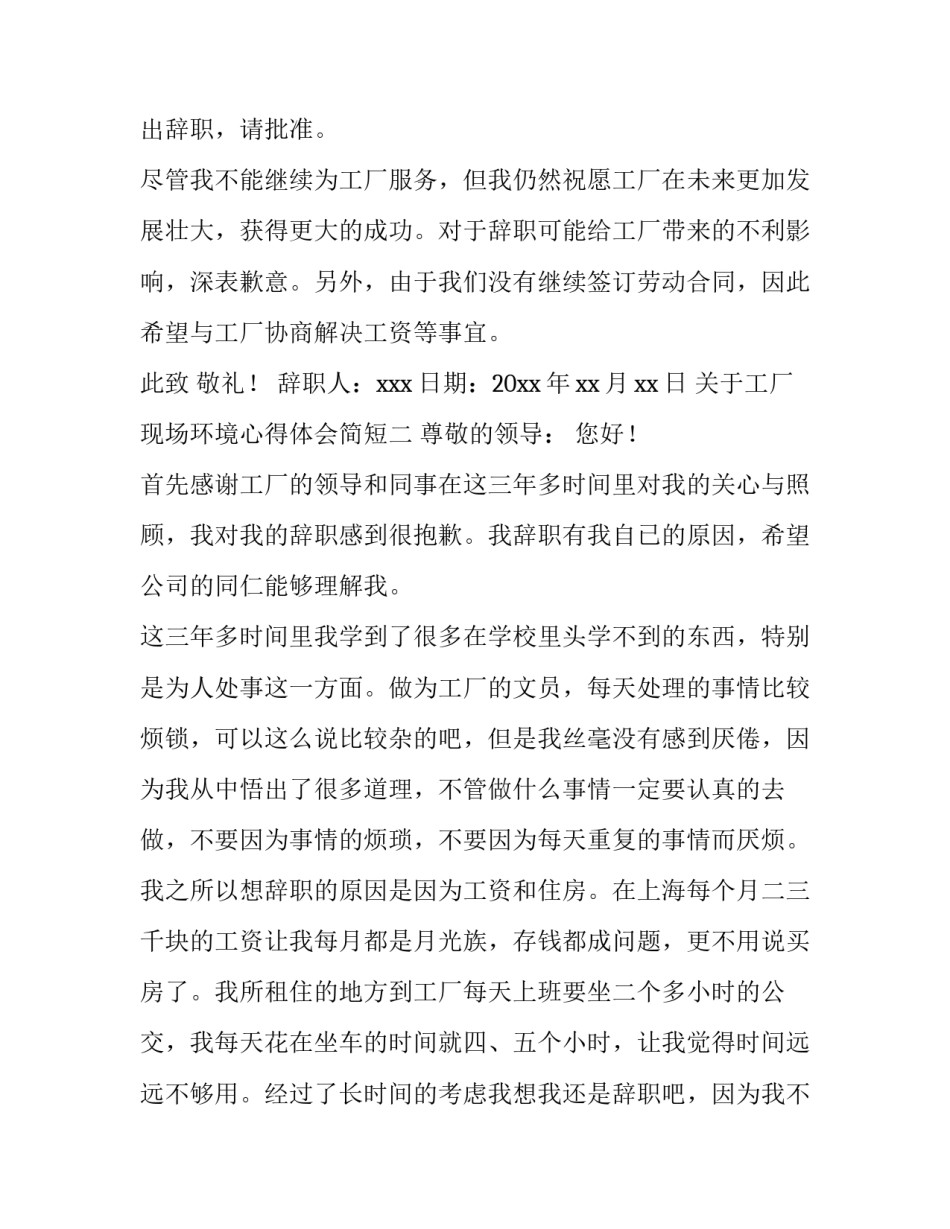 出辞职，请批准。

尽管我不能继续为工厂服务，但我仍然祝愿工厂在未来更加发展壮大，获得更大的成功。对于辞职可能给工厂带来的不利影响，深表歉意。另外，由于我们没有继续签订劳动合同，因此希望与工厂协商解决工资等事宜。

此致 敬礼！ 辞职人：xxx 日期：20xx 年 xx 月 xx 日 关于工厂现场环境心得体会简短二 尊敬的领导： 您好！

首先感谢工厂的领导和同事在这三年多时间里对我的关心与照顾，我对我的辞职感到很抱歉。我辞职有我自己的原因，希望公司的同仁能够理解我。

这三年多时间里我学到了很多在学校里头学不到的东西，特别是为人处事这一方面。做为工厂的文员，每天处理的事情比较烦锁，可以这么说比较杂的吧，但是我丝毫没有感到厌倦，因为我从中悟出了很多道理，不管做什么事情一定要认真的去做，不要因为事情的烦琐，不要因为每天重复的事情而厌烦。

我之所以想辞职的原因是因为工资和住房。在上海每个月二三千块的工资让我每月都是月光族，存钱都成问题，更不用说买房了。我所租住的地方到工厂每天上班要坐二个多小时的公交，我每天花在坐车的时间就四、五个小时，让我觉得时间远远不够用。经过了长时间的考虑我想我还是辞职吧，因为我不